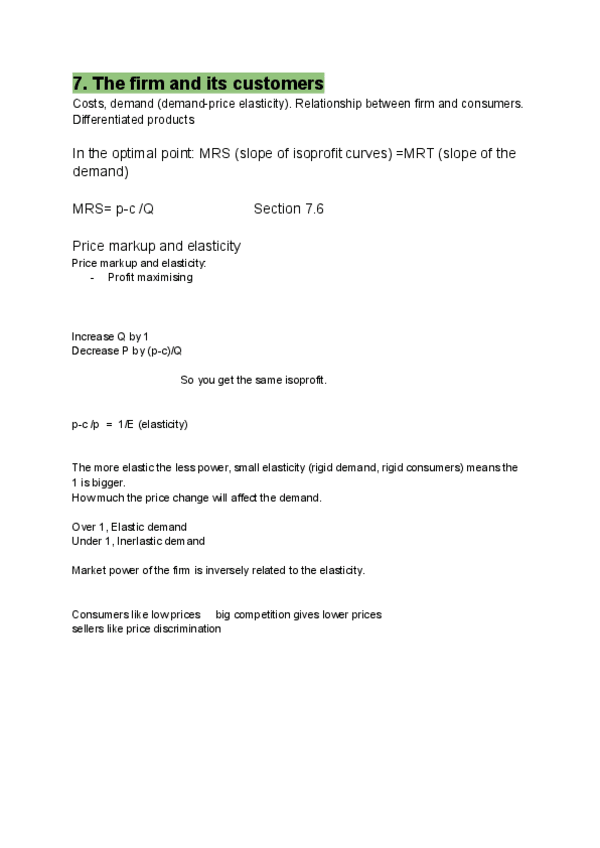 7. The firm and its customers

Costs, demand (demand-price elasticity). Relationship between firm and consumers. Differentiated products

In the optimal point: MRS (slope of isoprofit curves) =MRT (slope of the demand)

MRS= p-c /Q Section 7.6

Price markup and elasticity

Price markup and elasticity:
- Profit maximising

Increase Q by 1
Decrease P by (p-c)/Q

So you get the same isoprofit.

p-c /p = 1/E (elasticity)

The more elastic the less power, small elasticity (rigid demand, rigid consumers) means the 1 is bigger.
How much the price change will affect the demand.

Over 1, Elastic demand
Under 1, Inerlastic demand

Market power of the firm is inversely related to the elasticity.

Consumers like low prices big competition gives lower prices
sellers like price discrimination